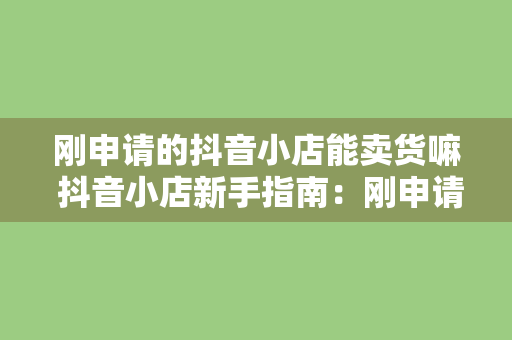 刚申请的抖音小店能卖货嘛
抖音小店新手指南：刚申请